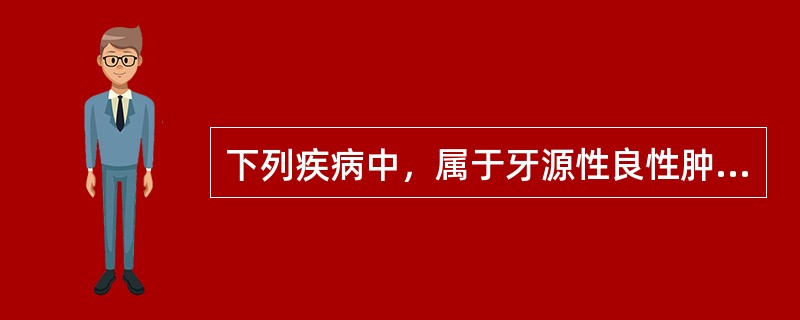 下列疾病中，属于牙源性良性肿...